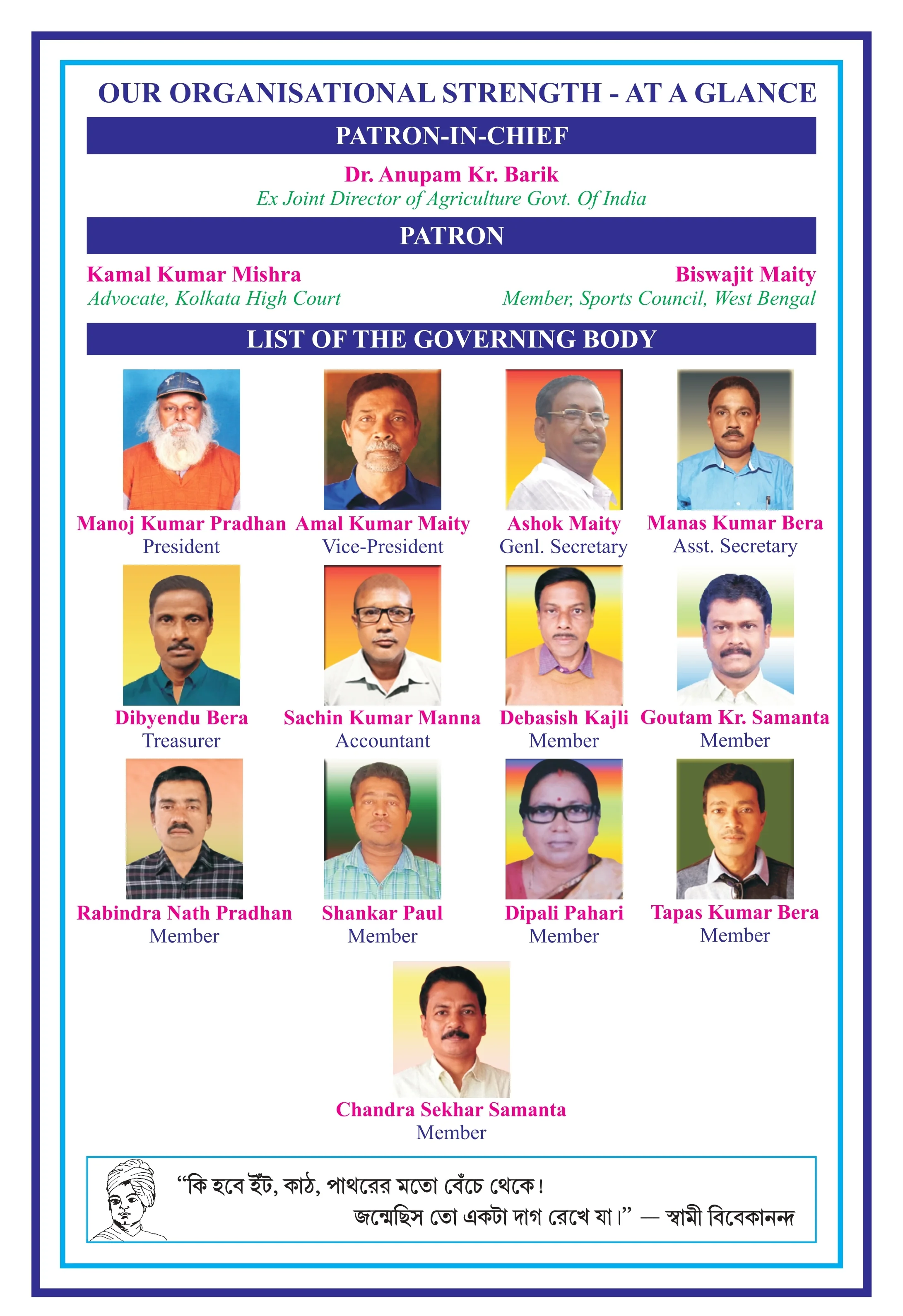 OUR ORGANISATIONAL STRENGTH - AT A GLANCE

PATRON-IN-CHIEF

Dr. Anupam Kr. Barik
Ex Joint Director of Agriculture Govt. Of India

PATRON

Kamal Kumar Mishra
Advocate, Kolkata High Court

Biswajit Maity
Member, Sports Council, West Bengal

LIST OF THE GOVERNING BODY

Manoj Kumar Pradhan
President

Amal Kumar Maity
Vice-President

Ashok Maity
Genl. Secretary

Manas Kumar Bera
Asst. Secretary

Dibyendu Bera
Treasurer

Sachin Kumar Manna
Accountant

Debasish Kajli
Member

Goutam Kr. Samanta
Member

Rabindra Nath Pradhan
Member

Shankar Paul
Member

Dipali Pahari
Member

Tapas Kumar Bera
Member

Chandra Sekhar Samanta
Member

“কি হবে ইঁট, কাঠ, পাথরের মতো বেঁচে থেকে!
জন্মেছিস তো একটা দাগ রেখে যা।” — স্বামী বিবেকানন্দ